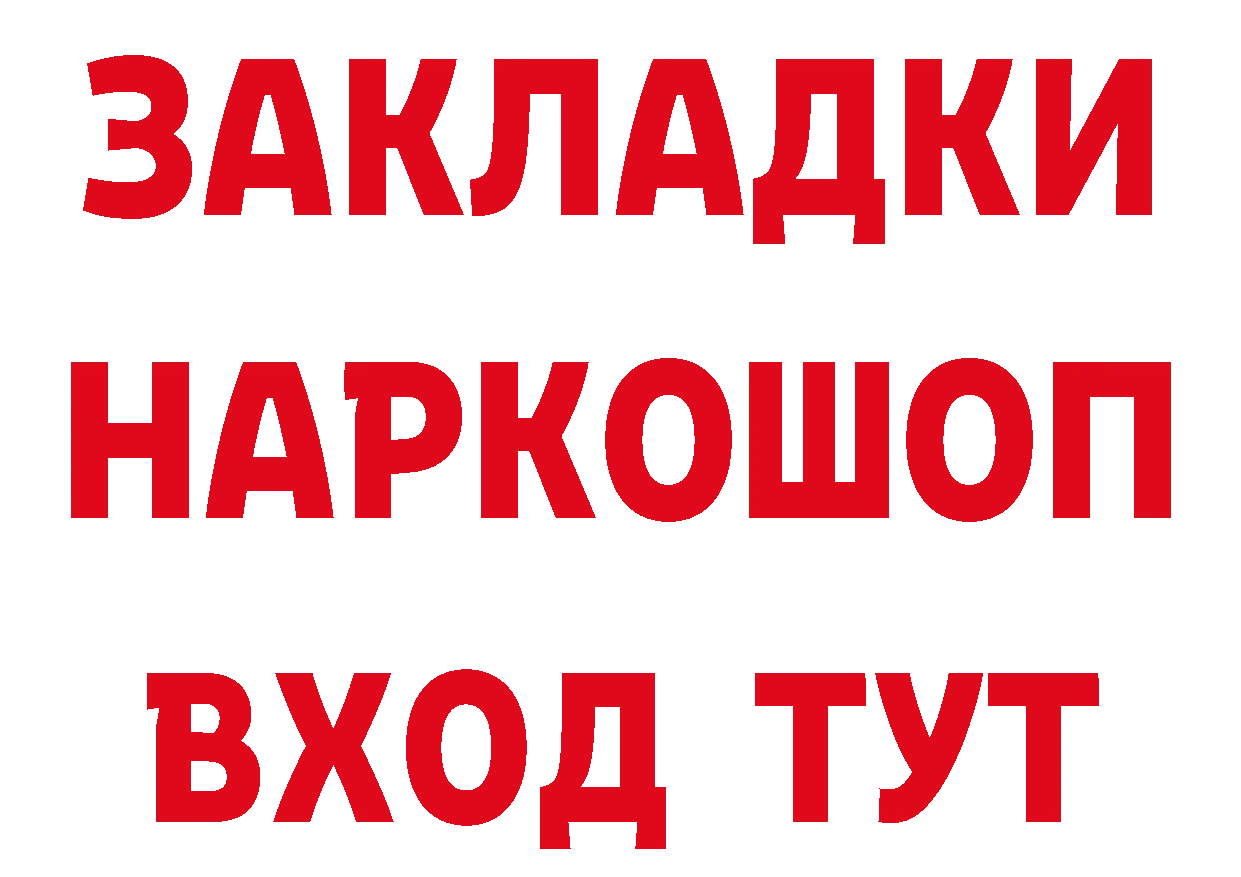 ЗАКЛАДКИ НАРКОШОП ВХОД ТУТ